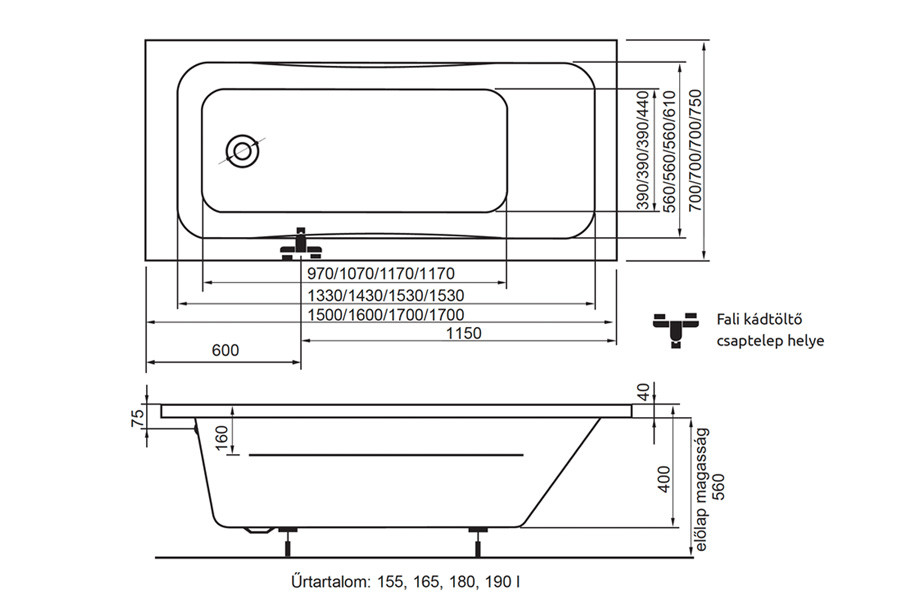 390/390/390/440
560/560/560/610
700/700/700/750

970/1070/1170/1170
1330/1430/1530/1530
1500/1600/1700/1700
1150
600

Fali kádtöltő csaptelep helye

75
160
40
400
előlap magasság 560

Űrtartalom: 155, 165, 180, 190 l